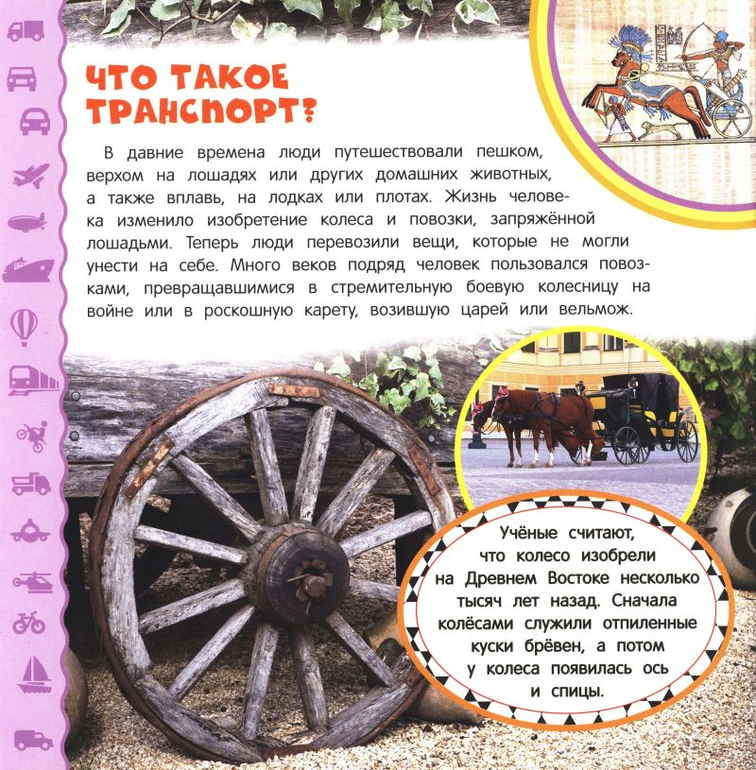 ЧТО ТАКОЕ ТРАНСПОРТ?

В давние времена люди путешествовали пешком, верхом на лошадях или других домашних животных, а также вплавь, на лодках или плотах. Жизнь человека изменило изобретение колеса и повозки, запряжённой лошадьми. Теперь люди перевозили вещи, которые не могли унести на себе. Много веков подряд человек пользовался повозками, превращавшимися в стремительную боевую колесницу на войне или в роскошную карету, возившую царей или вельмож.

Учёные считают, что колесо изобрели на Древнем Востоке несколько тысяч лет назад. Сначала колёсами служили отпиленные куски брёвен, а потом у колеса появилась ось и спицы.